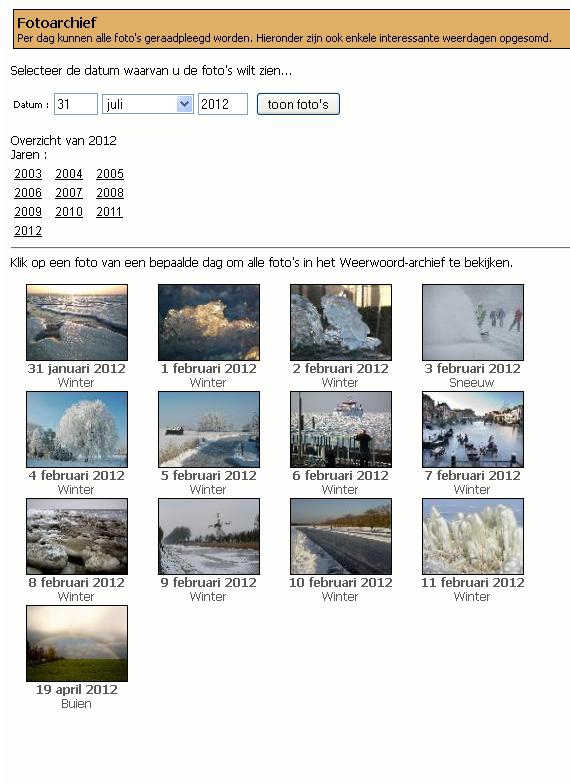 Fotoarchief
Per dag kunnen alle foto's geraadpleegd worden. Hieronder zijn ook enkele interessante weerdagen opgesomd.

Selecteer de datum waarvan u de foto's wilt zien...

Datum : 31 juli 2012 toon foto's

Overzicht van 2012
Jaren :
2003 2004 2005
2006 2007 2008
2009 2010 2011
2012

Klik op een foto van een bepaalde dag om alle foto's in het Weerwoord-archief te bekijken.

31 januari 2012
Winter

1 februari 2012
Winter

2 februari 2012
Winter

3 februari 2012
Sneeuw

4 februari 2012
Winter

5 februari 2012
Winter

6 februari 2012
Winter

7 februari 2012
Winter

8 februari 2012
Winter

9 februari 2012
Winter

10 februari 2012
Winter

11 februari 2012
Winter

19 april 2012
Buien